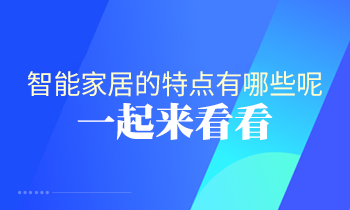 智能家居的特点有哪些呢
一起来看看